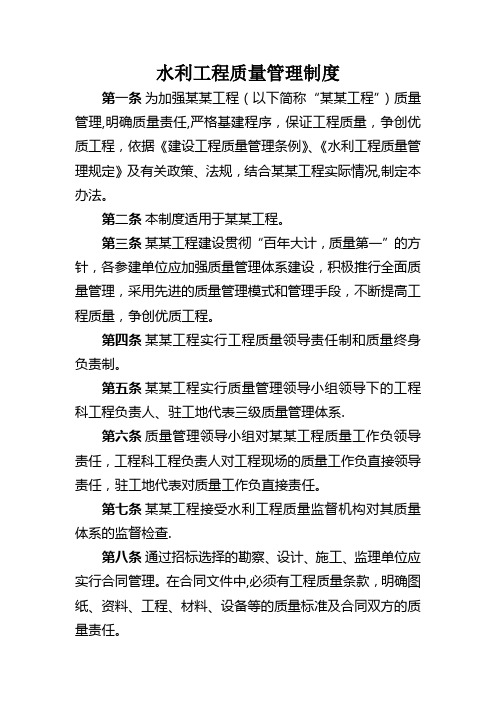 水利工程质量管理制度

第一条 为加强某某工程（以下简称“某某工程”）质量管理,明确质量责任,严格基建程序，保证工程质量，争创优质工程，依据《建设工程质量管理条例》、《水利工程质量管理规定》及有关政策、法规，结合某某工程实际情况,制定本办法。

第二条 本制度适用于某某工程。

第三条 某某工程建设贯彻“百年大计，质量第一”的方针，各参建单位应加强质量管理体系建设，积极推行全面质量管理，采用先进的质量管理模式和管理手段，不断提高工程质量，争创优质工程。

第四条 某某工程实行工程质量领导责任制和质量终身负责制。

第五条 某某工程实行质量管理领导小组领导下的工程科工程负责人、驻工地代表三级质量管理体系.

第六条 质量管理领导小组对某某工程质量工作负领导责任，工程科工程负责人对工程现场的质量工作负直接领导责任，驻工地代表对质量工作负直接责任。

第七条 某某工程接受水利工程质量监督机构对其质量体系的监督检查.

第八条 通过招标选择的勘察、设计、施工、监理单位应实行合同管理。在合同文件中,必须有工程质量条款，明确图纸、资料、工程、材料、设备等的质量标准及合同双方的质量责任。